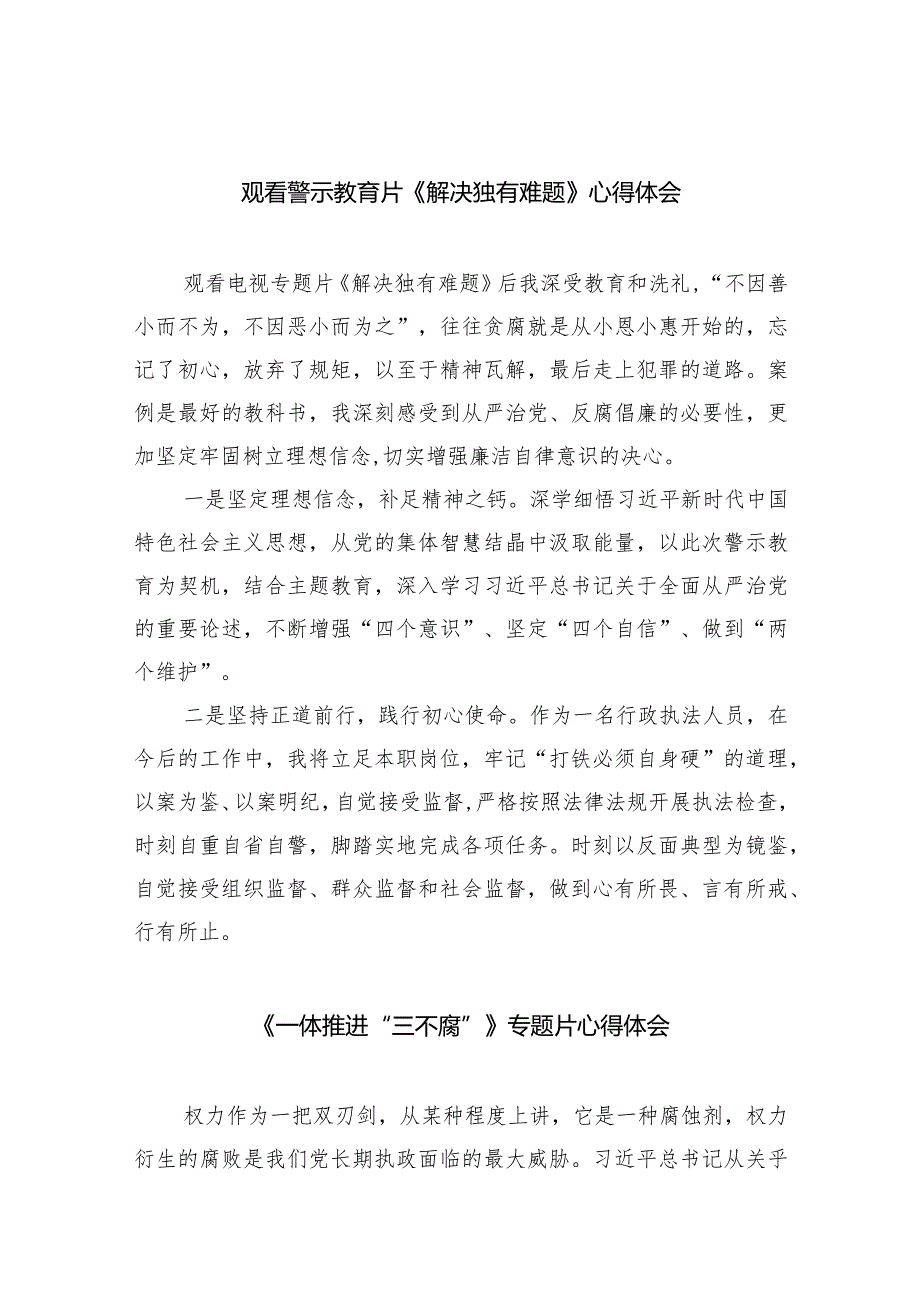 观看警示教育片《解决独有难题》心得体会

观看电视专题片《解决独有难题》后我深受教育和洗礼，“不因善小而不为，不因恶小而为之”，往往贪腐就是从小恩小惠开始的，忘记了初心，放弃了规矩，以至于精神瓦解，最后走上犯罪的道路。案例是最好的教科书，我深刻感受到从严治党、反腐倡廉的必要性，更加坚定牢固树立理想信念,切实增强廉洁自律意识的决心。

一是坚定理想信念，补足精神之钙。深学细悟习近平新时代中国特色社会主义思想，从党的集体智慧结晶中汲取能量，以此次警示教育为契机，结合主题教育，深入学习习近平总书记关于全面从严治党的重要论述，不断增强“四个意识”、坚定“四个自信”、做到“两个维护”。

二是坚持正道前行，践行初心使命。作为一名行政执法人员，在今后的工作中，我将立足本职岗位，牢记“打铁必须自身硬”的道理，以案为鉴、以案明纪，自觉接受监督，严格按照法律法规开展执法检查，时刻自重自省自警，脚踏实地完成各项任务。时刻以反面典型为镜鉴，自觉接受组织监督、群众监督和社会监督，做到心有所畏、言有所戒、行有所止。

《一体推进“三不腐”》专题片心得体会

权力作为一把双刃剑，从某种程度上讲，它是一种腐蚀剂，权力衍生的腐败是我们党长期执政面临的最大威胁。习近平总书记从关乎